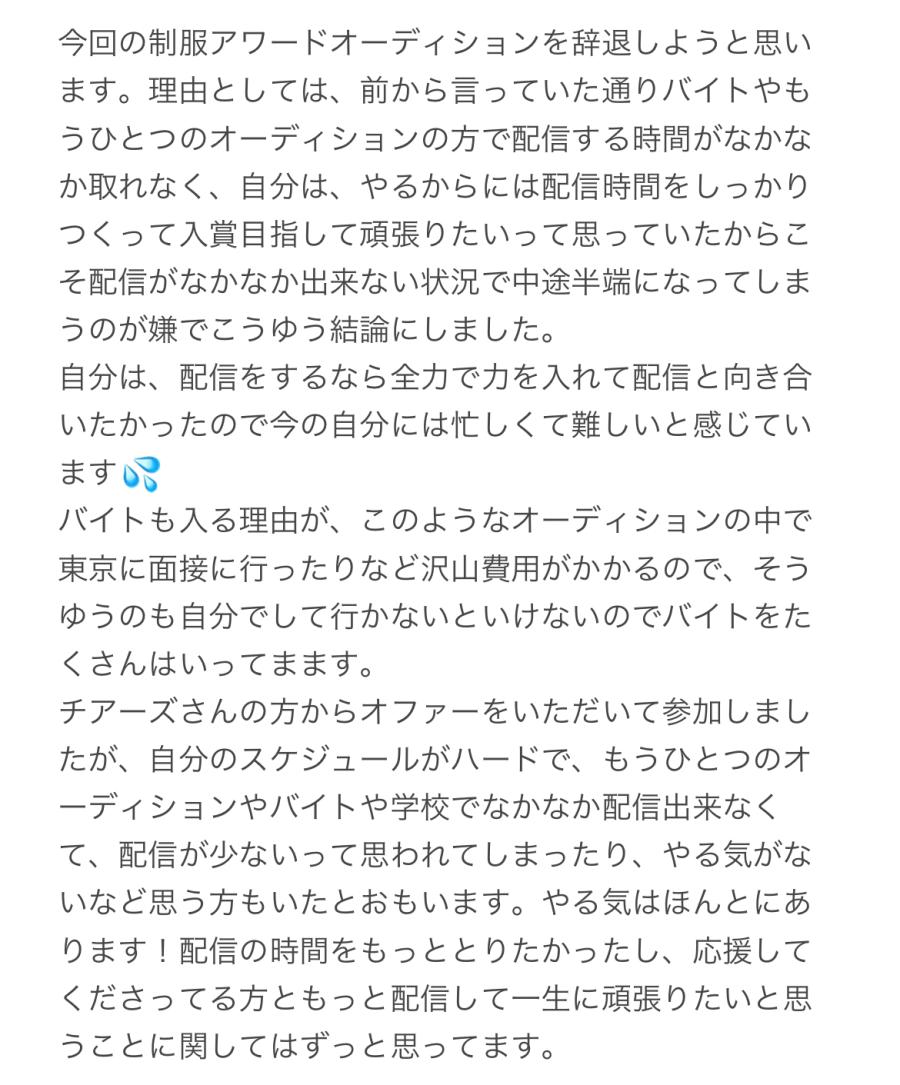 今回の制服アワードオーディションを辞退しようと思います。理由としては、前から言っていた通りバイトやもうひとつのオーディションの方で配信する時間がなかなか取れなく、自分は、やるからには配信時間をしっかりつくって入賞目指して頑張りたいって思っていたからこそ配信がなかなか出来ない状況で中途半端になってしまうのが嫌でこうゆう結論にしました。
自分は、配信をするなら全力で力を入れて配信と向き合いたかったので今の自分には忙しくて難しいと感じています💦
バイトも入る理由が、このようなオーディションの中で東京に面接に行ったりなど沢山費用がかかるので、そうゆうのも自分でして行かないといけないのでバイトをたくさんはいってまます。
チアーズさんの方からオファーをいただいて参加しましたが、自分のスケジュールがハードで、もうひとつのオーディションやバイトや学校でなかなか配信出来なくて、配信が少ないって思われてしまったり、やる気がないなど思う方もいたとおもいます。やる気はほんとにあります！配信の時間をもっととりたかったし、応援してくださってる方ともっと配信して一生に頑張りたいと思うことに関してはずっと思ってます。